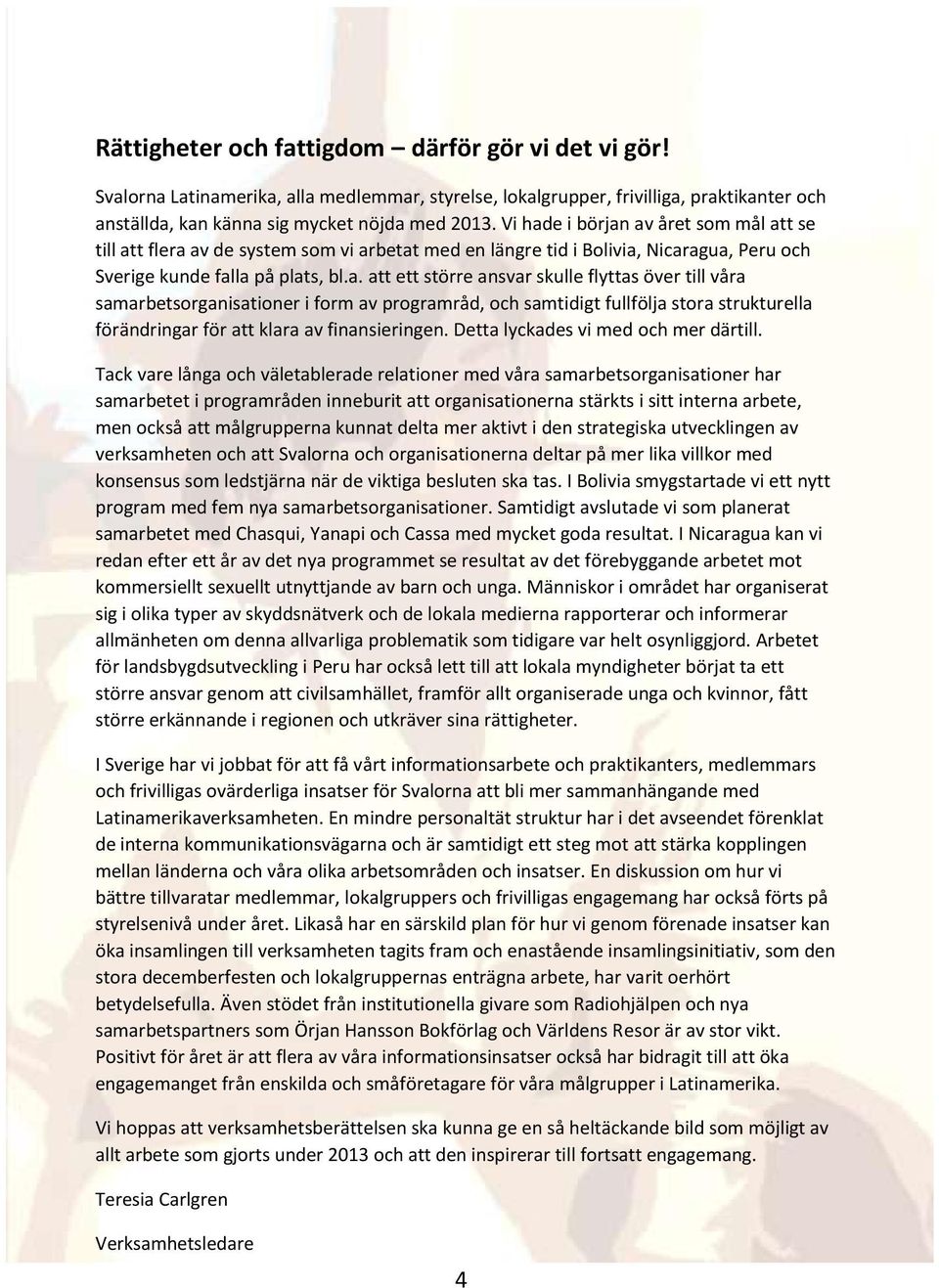 Rättigheter och fattigdom – därför gör vi det vi gör!

Svalorna Latinamerika, alla medlemmar, styrelse, lokalgrupper, frivilliga, praktikanter och anställda, kan känna sig mycket nöjda med 2013. Vi hade i början av året som mål att se till att flera av de system som vi arbetat med en längre tid i Bolivia, Nicaragua, Peru och Sverige kunde falla på plats, bl.a. att ett större ansvar skulle flyttas över till våra samarbetsorganisationer i form av programråd, och samtidigt fullfölja stora strukturella förändringar för att klara av finansieringen. Detta lyckades vi med och mer därtill.

Tack vare långa och väletablerade relationer med våra samarbetsorganisationer har samarbetet i programråden inneburit att organisationerna stärkts i sitt interna arbete, men också att målgrupperna kunnat delta mer aktivt i den strategiska utvecklingen av verksamheten och att Svalorna och organisationerna deltar på mer lika villkor med konsensus som ledstjärna när de viktiga besluten ska tas. I Bolivia smygstartade vi ett nytt program med fem nya samarbetsorganisationer. Samtidigt avslutade vi som planerat samarbetet med Chasqui, Yanapi och Cassa med mycket goda resultat. I Nicaragua kan vi redan efter ett år av det nya programmet se resultat av det förebyggande arbetet mot kommersiellt sexuellt utnyttjande av barn och unga. Människor i området har organiserat sig i olika typer av skyddsnätverk och de lokala medierna rapporterar och informerar allmänheten om denna allvarliga problematik som tidigare var helt osynliggjord. Arbetet för landsbygdsutveckling i Peru har också lett till att lokala myndigheter börjat ta ett större ansvar genom att civilsamhället, framför allt organiserade unga och kvinnor, fått större erkännande i regionen och utkräver sina rättigheter.

I Sverige har vi jobbat för att få vårt informationsarbete och praktikanters, medlemmars och frivilligas ovärderliga insatser för Svalorna att bli mer sammanhängande med Latinamerikaverksamheten. En mindre personaltät struktur har i det avseendet förenklat de interna kommunikationsvägarna och är samtidigt ett steg mot att stärka kopplingen mellan länderna och våra olika arbetsområden och insatser. En diskussion om hur vi bättre tillvaratar medlemmar, lokalgruppers och frivilligas engagemang har också förts på styrelsenivå under året. Likaså har en särskild plan för hur vi genom förenade insatser kan öka insamlingen till verksamheten tagits fram och enastående insamlingsinitiativ, som den stora decemberfesten och lokalgruppernas enträgna arbete, har varit oerhört betydelsefulla. Även stödet från institutionella givare som Radiohjälpen och nya samarbetspartners som Örjan Hansson Bokförlag och Världens Resor är av stor vikt. Positivt för året är att flera av våra informationsinsatser också har bidragit till att öka engagemanget från enskilda och småföretagare för våra målgrupper i Latinamerika.

Vi hoppas att verksamhetsberättelsen ska kunna ge en så heltäckande bild som möjligt av allt arbete som gjorts under 2013 och att den inspirerar till fortsatt engagemang.

Teresia Carlgren

Verksamhetsledare

4